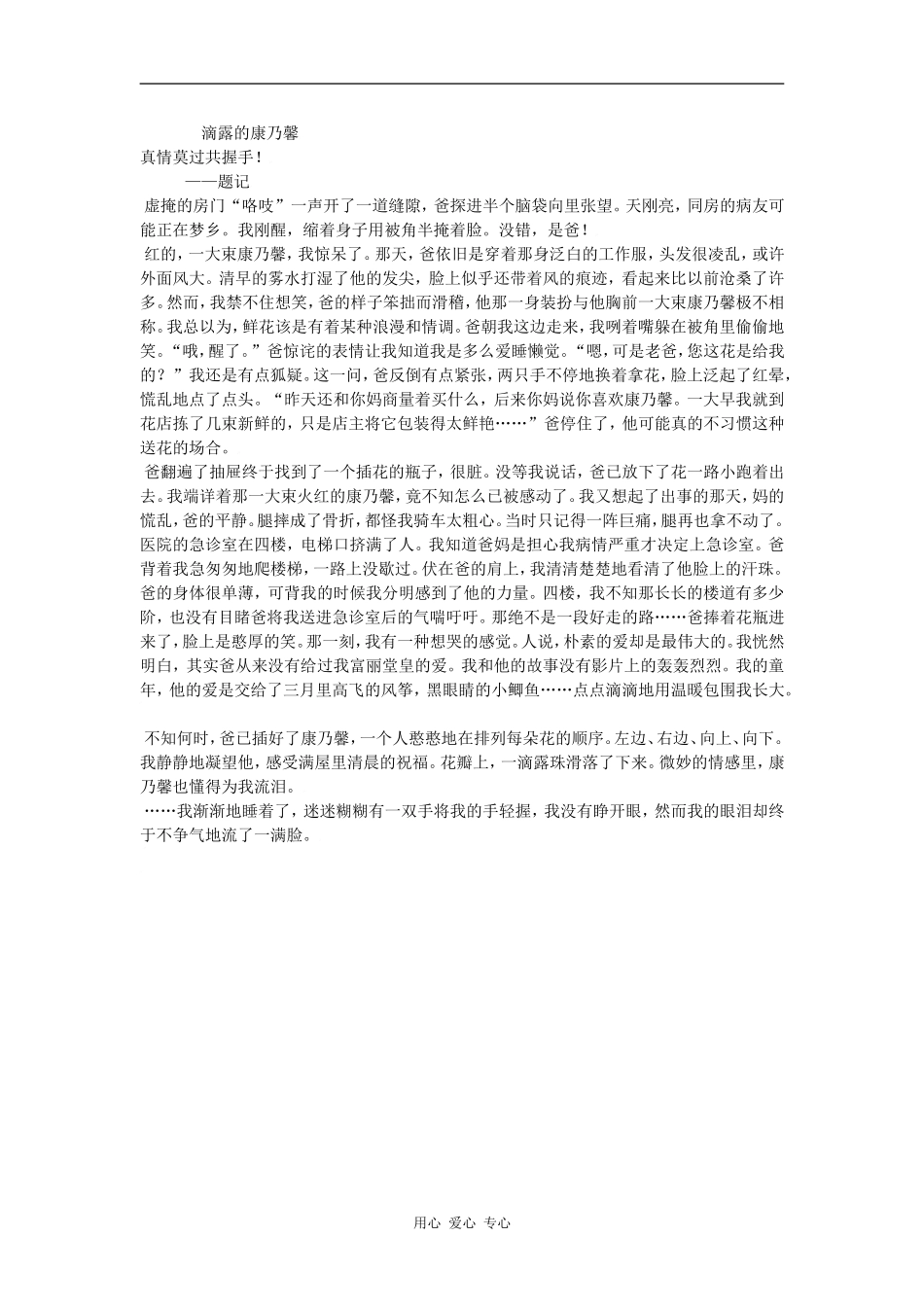 滴露的康乃馨

真情莫过共握手！

——题记

虚掩的房门“咯吱”一声开了一道缝隙，爸探进半个脑袋向里张望。天刚亮，同房的病友可能正在梦乡。我刚醒，缩着身子用被角半掩着脸。没错，是爸！

红的，一大束康乃馨，我惊呆了。那天，爸依旧是穿着那身泛白的工作服，头发很凌乱，或许外面风大。清早的雾水打湿了他的发尖，脸上似乎还带着风的痕迹，看起来比以前沧桑了许多。然而，我禁不住想笑，爸的样子笨拙而滑稽，他那一身装扮与他胸前一大束康乃馨极不相称。我总以为，鲜花该是有着某种浪漫和情调。爸朝我这边走来，我咧着嘴躲在被角里偷偷地笑。“哦，醒了。”爸惊诧的表情让我知道我是多么爱睡懒觉。“嗯，可是老爸，您这花是给我的？”我还是有点狐疑。这一问，爸反倒有点紧张，两只手不停地换着拿花，脸上泛起了红晕，慌乱地点了点头。“昨天还和你妈商量着买什么，后来你妈说你喜欢康乃馨。一大早我就到花店拣了几束新鲜的，只是店主将它包装得太鲜艳……”爸停住了，他可能真的不习惯这种送花的场合。

爸翻遍了抽屉终于找到了一个插花的瓶子，很脏。没等我说话，爸已放下了花一路小跑着出去。我端详着那一大束火红的康乃馨，竟不知怎么已被感动了。我又想起了出事的那天，妈的慌乱，爸的平静。腿摔成了骨折，都怪我骑车太粗心。当时只记得一阵巨痛，腿再也拿不动了。医院的急诊室在四楼，电梯口挤满了人。我知道爸妈是担心我病情严重才决定上急诊室。爸背着我急匆匆地爬楼梯，一路上没歇过。伏在爸的肩上，我清清楚楚地看清了他脸上的汗珠。爸的身体很单薄，可背我的时候我分明感到了他的力量。四楼，我不知那长长的楼道有多少阶，也没有目睹爸将我送进急诊室后的气喘吁吁。那绝不是一段好走的路……爸捧着花瓶进来了，脸上是憨厚的笑。那一刻，我有一种想哭的感觉。人说，朴素的爱却是最伟大的。我恍然明白，其实爸从来没有给过我富丽堂皇的爱。我和他的故事没有影片上的轰轰烈烈。我的童年，他的爱是交给了三月里高飞的风筝，黑眼睛的小鲫鱼……点点滴滴地用温暖包围我长大。

不知何时，爸已插好了康乃馨，一个人憨憨地在排列每朵花的顺序。左边、右边、向上、向下。我静静地凝望他，感受满屋里清晨的祝福。花瓣上，一滴露珠滑落了下来。微妙的情感里，康乃馨也懂得为我流泪。

……我渐渐地睡着了，迷迷糊糊有一双手将我的手轻握，我没有睁开眼，然而我的眼泪却终于不争气地流了一满脸。

用心 爱心 专心